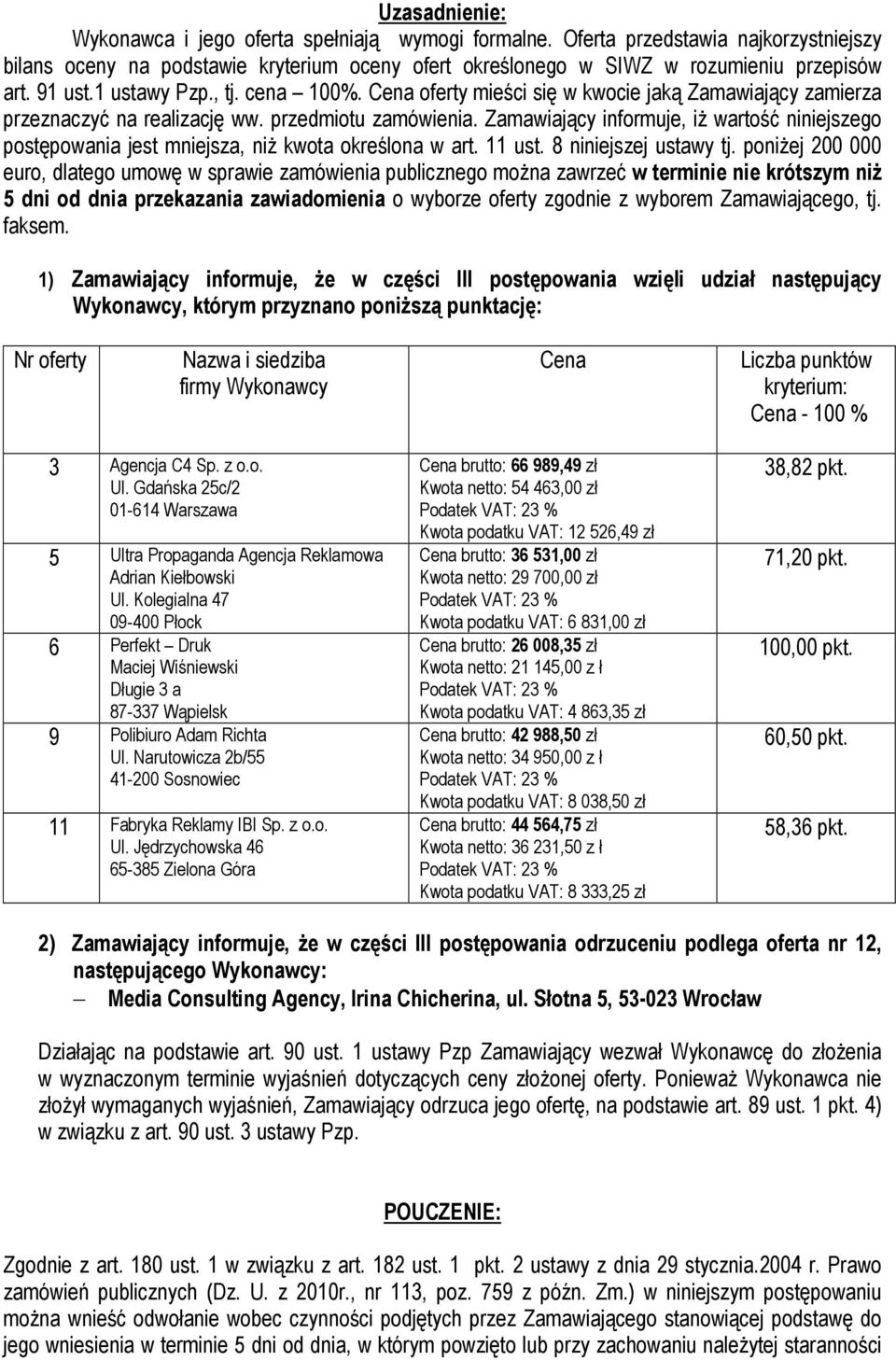 Uzasadnienie:
Wykonawca i jego oferta spełniają wymogi formalne. Oferta przedstawia najkorzystniejszy bilans oceny na podstawie kryterium oceny ofert określonego w SIWZ w rozumieniu przepisów art. 91 ust.1 ustawy Pzp., tj. cena – 100%. Cena oferty mieści się w kwocie jaką Zamawiający zamierza przeznaczyć na realizację ww. przedmiotu zamówienia. Zamawiający informuje, iż wartość niniejszego postępowania jest mniejsza, niż kwota określona w art. 11 ust. 8 niniejszej ustawy tj. poniżej 200 000 euro, dlatego umowę w sprawie zamówienia publicznego można zawrzeć w terminie nie krótszym niż 5 dni od dnia przekazania zawiadomienia o wyborze oferty zgodnie z wyborem Zamawiającego, tj. faksem.

1) Zamawiający informuje, że w części III postępowania wzięli udział następujący Wykonawcy, którym przyznano poniższą punktację:

| Nr oferty | Nazwa i siedziba firmy Wykonawcy | Cena | Liczba punktów kryterium: Cena - 100 % |
|---|---|---|---|
| 3 | Agencja C4 Sp. z o.o. Ul. Gdańska 25c/2 01-614 Warszawa | Cena brutto: 66 989,49 zł Kwota netto: 54 463,00 zł Podatek VAT: 23 % Kwota podatku VAT: 12 526,49 zł | 38,82 pkt. |
| 5 | Ultra Propaganda Agencja Reklamowa Adrian Kiełbowski Ul. Kolegialna 47 09-400 Płock | Cena brutto: 36 531,00 zł Kwota netto: 29 700,00 zł Podatek VAT: 23 % Kwota podatku VAT: 6 831,00 zł | 71,20 pkt. |
| 6 | Perfekt – Druk Maciej Wiśniewski Długie 3 a 87-337 Wąpielsk | Cena brutto: 26 008,35 zł Kwota netto: 21 145,00 z ł Podatek VAT: 23 % Kwota podatku VAT: 4 863,35 zł | 100,00 pkt. |
| 9 | Polibiuro Adam Richta Ul. Narutowicza 2b/55 41-200 Sosnowiec | Cena brutto: 42 988,50 zł Kwota netto: 34 950,00 z ł Podatek VAT: 23 % Kwota podatku VAT: 8 038,50 zł | 60,50 pkt. |
| 11 | Fabryka Reklamy IBI Sp. z o.o. Ul. Jędrzychowska 46 65-385 Zielona Góra | Cena brutto: 44 564,75 zł Kwota netto: 36 231,50 z ł Podatek VAT: 23 % Kwota podatku VAT: 8 333,25 zł | 58,36 pkt. |

2) Zamawiający informuje, że w części III postępowania odrzuceniu podlega oferta nr 12, następującego Wykonawcy:
– Media Consulting Agency, Irina Chicherina, ul. Słotna 5, 53-023 Wrocław

Działając na podstawie art. 90 ust. 1 ustawy Pzp Zamawiający wezwał Wykonawcę do złożenia w wyznaczonym terminie wyjaśnień dotyczących ceny złożonej oferty. Ponieważ Wykonawca nie złożył wymaganych wyjaśnień, Zamawiający odrzuca jego ofertę, na podstawie art. 89 ust. 1 pkt. 4) w związku z art. 90 ust. 3 ustawy Pzp.

POUCZENIE:

Zgodnie z art. 180 ust. 1 w związku z art. 182 ust. 1 pkt. 2 ustawy z dnia 29 stycznia.2004 r. Prawo zamówień publicznych (Dz. U. z 2010r., nr 113, poz. 759 z późn. Zm.) w niniejszym postępowaniu można wnieść odwołanie wobec czynności podjętych przez Zamawiającego stanowiącej podstawę do jego wniesienia w terminie 5 dni od dnia, w którym powzięto lub przy zachowaniu należytej staranności